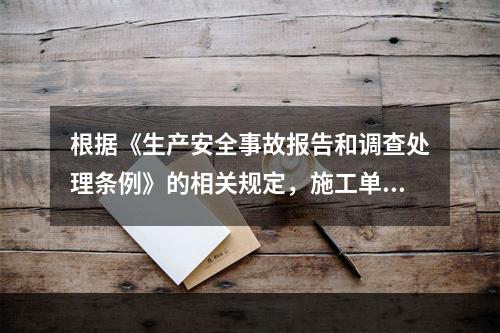 根据《生产安全事故报告和调查处理条例》的相关规定，施工单...